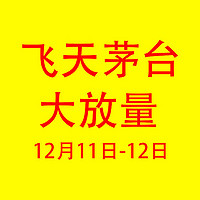 飞天茅台
大放量
12月11日-12日